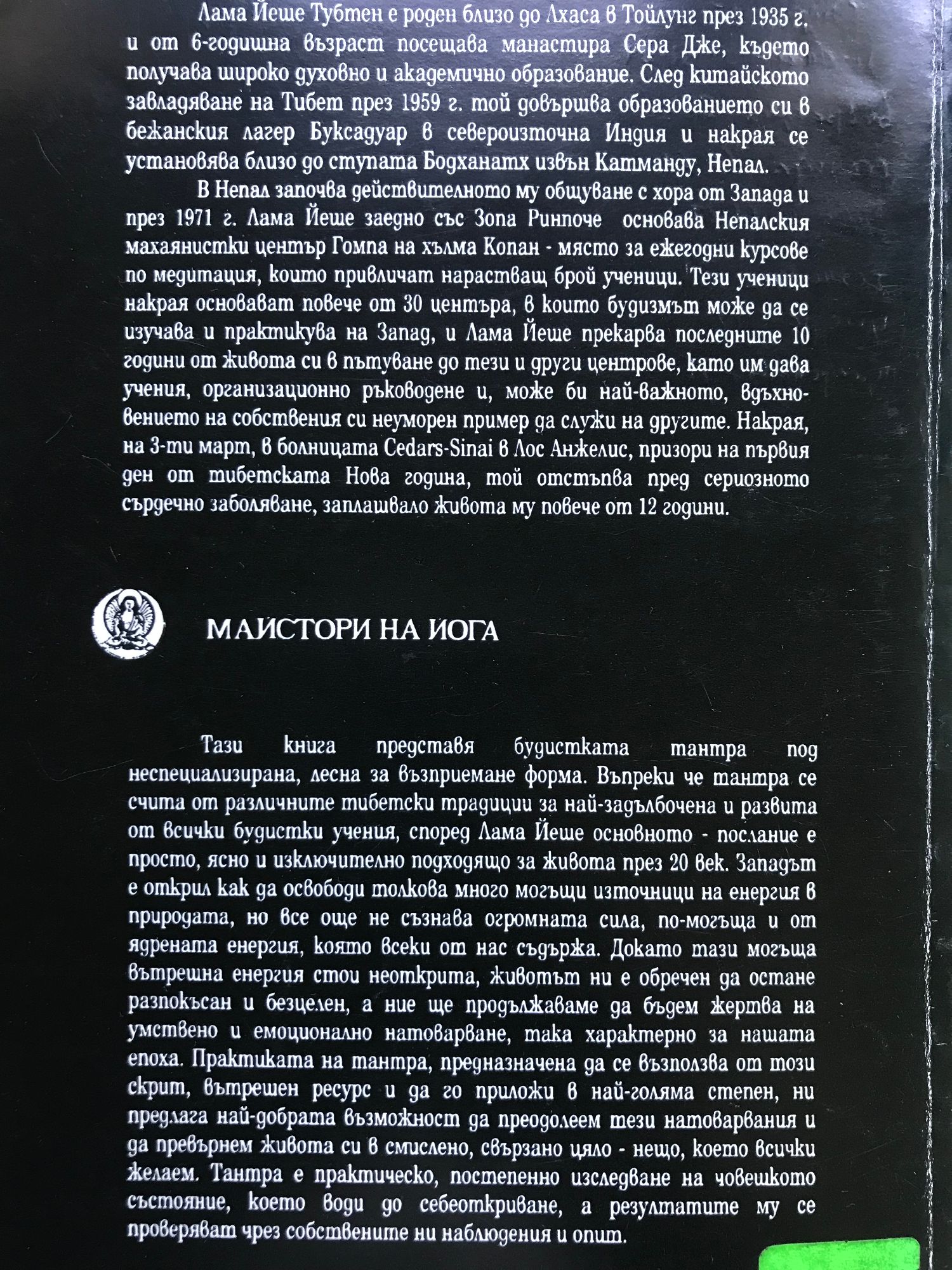 Лама Йеше Тубтен е роден близо до Лхаса в Тойлунг през 1935 г. и от 6-годишна възраст посещава манастира Сера Дже, където получава широко духовно и академично образование. След китайското завладяване на Тибет през 1959 г. той довършва образованието си в бежанския лагер Буксадуар в североизточна Индия и накрая се установява близо до ступата Бодханатх извън Катманду, Непал.

В Непал започва действителното му общуване с хора от Запада и през 1971 г. Лама Йеше заедно със Зопа Ринпоче основава Непалския махаянистки център Гомпа на хълма Копан - място за ежегодни курсове по медитация, които привличат нарастващ брой ученици. Тези ученици накрая основават повече от 30 центъра, в които будизмът може да се изучава и практикува на Запад, и Лама Йеше прекарва последните 10 години от живота си в пътуване до тези и други центрове, като им дава учения, организационно ръководене и, може би най-важното, вдъхновението на собствения си неуморен пример да служи на другите. Накрая, на 3-ти март, в болницата Cedars-Sinai в Лос Анжелис, призори на първия ден от тибетската Нова година, той отстъпва пред сериозното сърдечно заболяване, заплашвало живота му повече от 12 години.

МАЙСТОРИ НА ЙОГА

Тази книга представя будистката тантра под неспециализирана, лесна за възприемане форма. Въпреки че тантра се счита от различните тибетски традиции за най-задълбочена и развита от всички будистки учения, според Лама Йеше основното - послание е просто, ясно и изключително подходящо за живота през 20 век. Западът е открил как да освободи толкова много могъщи източници на енергия в природата, но все още не съзнава огромната сила, по-могъща и от ядрената енергия, която всеки от нас съдържа. Докато тази могъща вътрешна енергия стои неоткрита, животът ни е обречен да остане разпокъсан и безцелен, а ние ще продължаваме да бъдем жертва на умствено и емоционално натоварване, така характерно за нашата епоха. Практиката на тантра, предназначена да се възползва от този скрит, вътрешен ресурс и да го приложи в най-голяма степен, ни предлага най-добрата възможност да преодолеем тези натоварвания и да превърнем живота си в смислено, свързано цяло - нещо, което всички желаем. Тантра е практическо, постепенно изследване на човешкото състояние, което води до себеоткриване, а резултатите му се проверяват чрез собствените ни наблюдения и опит.